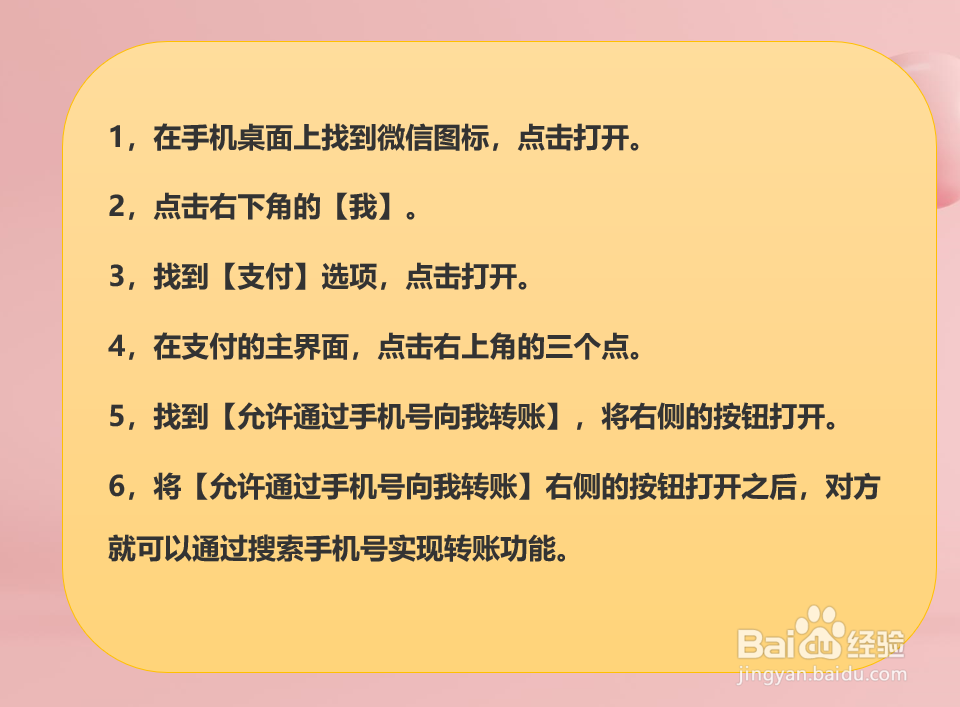 1，在手机桌面上找到微信图标，点击打开。

2，点击右下角的【我】。

3，找到【支付】选项，点击打开。

4，在支付的主界面，点击右上角的三个点。

5，找到【允许通过手机号向我转账】，将右侧的按钮打开。

6，将【允许通过手机号向我转账】右侧的按钮打开之后，对方就可以通过搜索手机号实现转账功能。

Baidu经验
jingyan.baidu.com